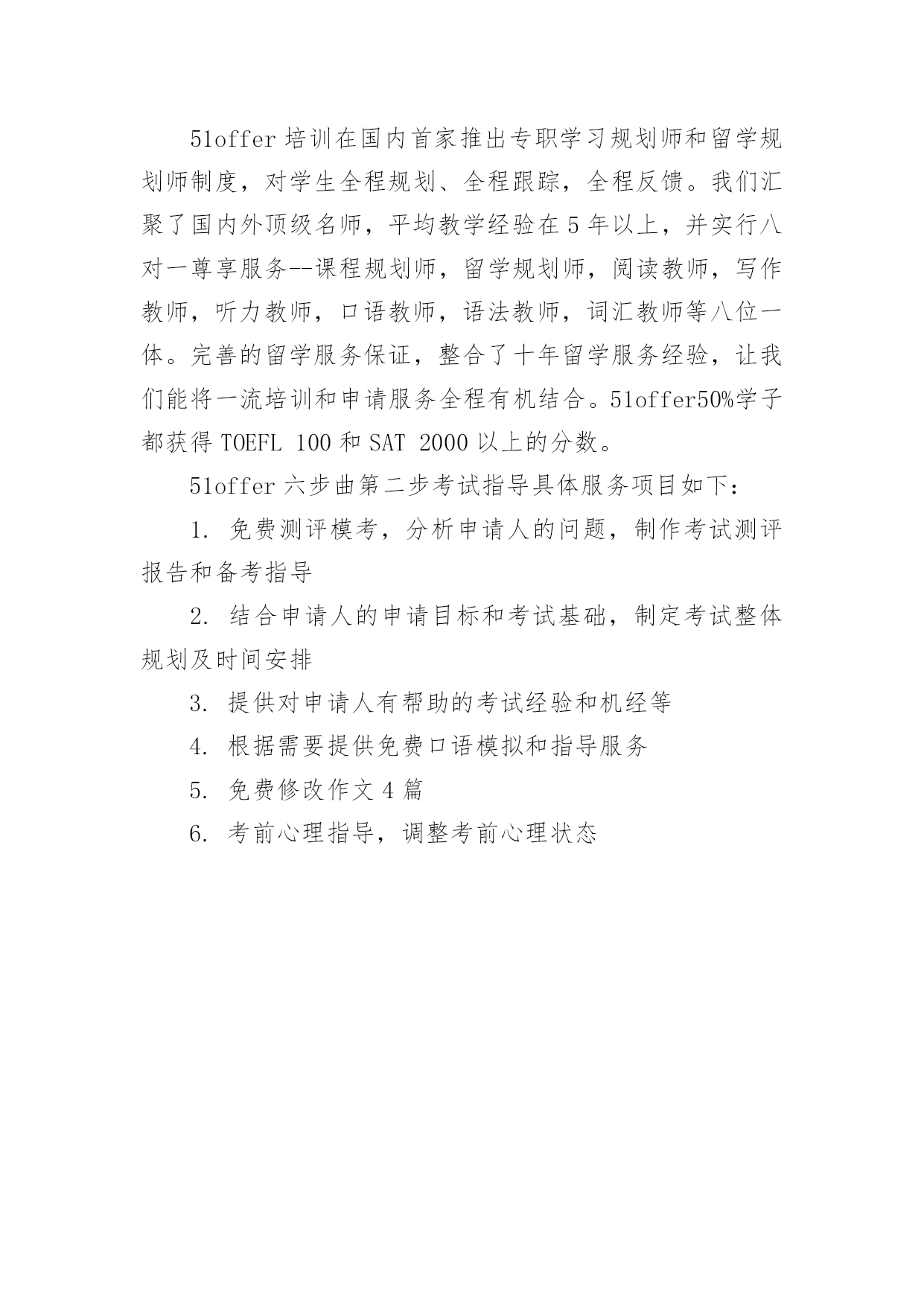 51offer 培训在国内首家推出专职学习规划师和留学规划师制度，对学生全程规划、全程跟踪，全程反馈。我们汇聚了国内外顶级名师，平均教学经验在 5 年以上，并实行八对一尊享服务--课程规划师，留学规划师，阅读教师，写作教师，听力教师，口语教师，语法教师，词汇教师等八位一体。完善的留学服务保证，整合了十年留学服务经验，让我们能将一流培训和申请服务全程有机结合。51offer50%学子都获得 TOEFL 100 和 SAT 2000 以上的分数。

51offer 六步曲第二步考试指导具体服务项目如下：

1. 免费测评模考，分析申请人的问题，制作考试测评报告和备考指导

2. 结合申请人的申请目标和考试基础，制定考试整体规划及时间安排

3. 提供对申请人有帮助的考试经验和机经等

4. 根据需要提供免费口语模拟和指导服务

5. 免费修改作文 4 篇

6. 考前心理指导，调整考前心理状态